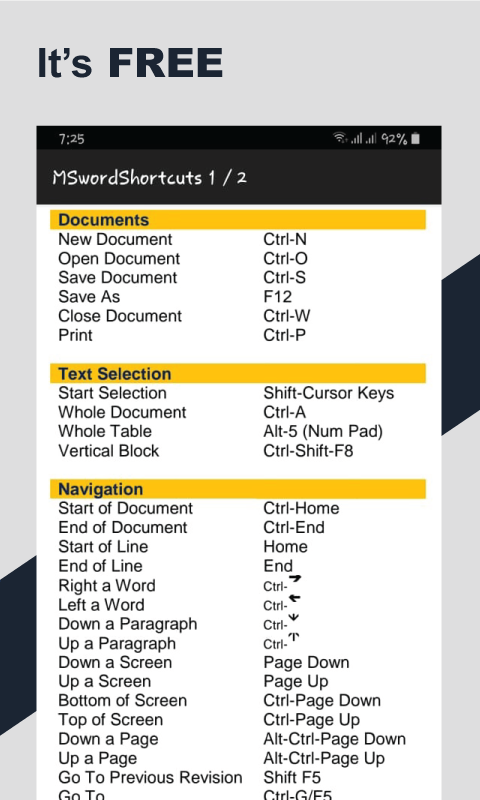 It's FREE

7:25 92%

MSwordShortcuts 1 / 2

| Documents | |
|---|---|
| New Document | Ctrl-N |
| Open Document | Ctrl-O |
| Save Document | Ctrl-S |
| Save As | F12 |
| Close Document | Ctrl-W |
| Print | Ctrl-P |

| Text Selection | |
|---|---|
| Start Selection | Shift-Cursor Keys |
| Whole Document | Ctrl-A |
| Whole Table | Alt-5 (Num Pad) |
| Vertical Block | Ctrl-Shift-F8 |

| Navigation | |
|---|---|
| Start of Document | Ctrl-Home |
| End of Document | Ctrl-End |
| Start of Line | Home |
| End of Line | End |
| Right a Word | Ctrl-→ |
| Left a Word | Ctrl-← |
| Down a Paragraph | Ctrl-↓ |
| Up a Paragraph | Ctrl-↑ |
| Down a Screen | Page Down |
| Up a Screen | Page Up |
| Bottom of Screen | Ctrl-Page Down |
| Top of Screen | Ctrl-Page Up |
| Down a Page | Alt-Ctrl-Page Down |
| Up a Page | Alt-Ctrl-Page Up |
| Go To Previous Revision | Shift F5 |
| Go To | Ctrl-G/F5 |